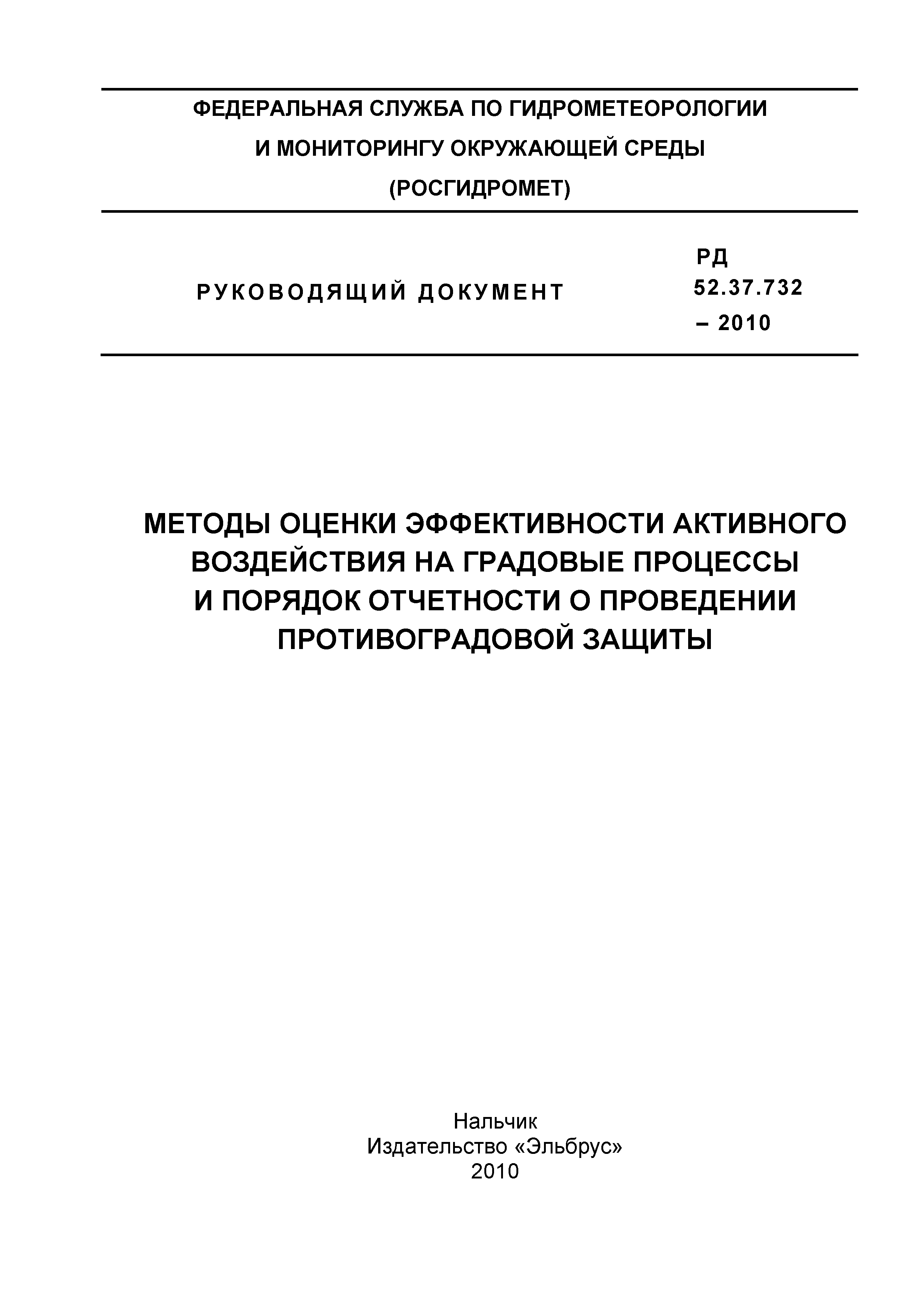 ФЕДЕРАЛЬНАЯ СЛУЖБА ПО ГИДРОМЕТЕОРОЛОГИИ
И МОНИТОРИНГУ ОКРУЖАЮЩЕЙ СРЕДЫ
(РОСГИДРОМЕТ)

РУКОВОДЯЩИЙ ДОКУМЕНТ

РД
52.37.732
– 2010

МЕТОДЫ ОЦЕНКИ ЭФФЕКТИВНОСТИ АКТИВНОГО ВОЗДЕЙСТВИЯ НА ГРАДОВЫЕ ПРОЦЕССЫ И ПОРЯДОК ОТЧЕТНОСТИ О ПРОВЕДЕНИИ ПРОТИВОГРАДОВОЙ ЗАЩИТЫ

Нальчик
Издательство «Эльбрус»
2010